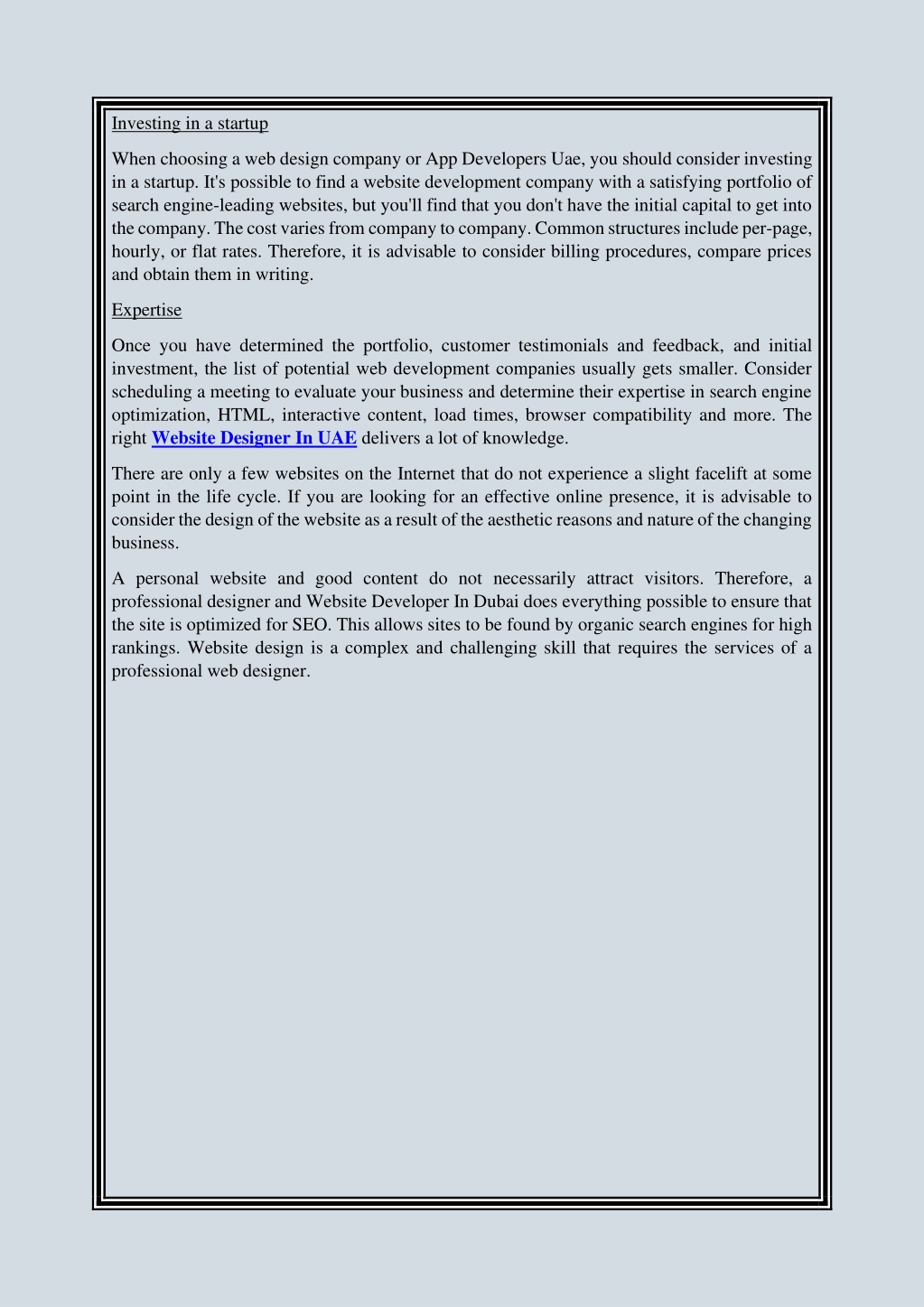 Investing in a startup

When choosing a web design company or App Developers Uae, you should consider investing in a startup. It's possible to find a website development company with a satisfying portfolio of search engine-leading websites, but you'll find that you don't have the initial capital to get into the company. The cost varies from company to company. Common structures include per-page, hourly, or flat rates. Therefore, it is advisable to consider billing procedures, compare prices and obtain them in writing.

Expertise

Once you have determined the portfolio, customer testimonials and feedback, and initial investment, the list of potential web development companies usually gets smaller. Consider scheduling a meeting to evaluate your business and determine their expertise in search engine optimization, HTML, interactive content, load times, browser compatibility and more. The right Website Designer In UAE delivers a lot of knowledge.

There are only a few websites on the Internet that do not experience a slight facelift at some point in the life cycle. If you are looking for an effective online presence, it is advisable to consider the design of the website as a result of the aesthetic reasons and nature of the changing business.

A personal website and good content do not necessarily attract visitors. Therefore, a professional designer and Website Developer In Dubai does everything possible to ensure that the site is optimized for SEO. This allows sites to be found by organic search engines for high rankings. Website design is a complex and challenging skill that requires the services of a professional web designer.